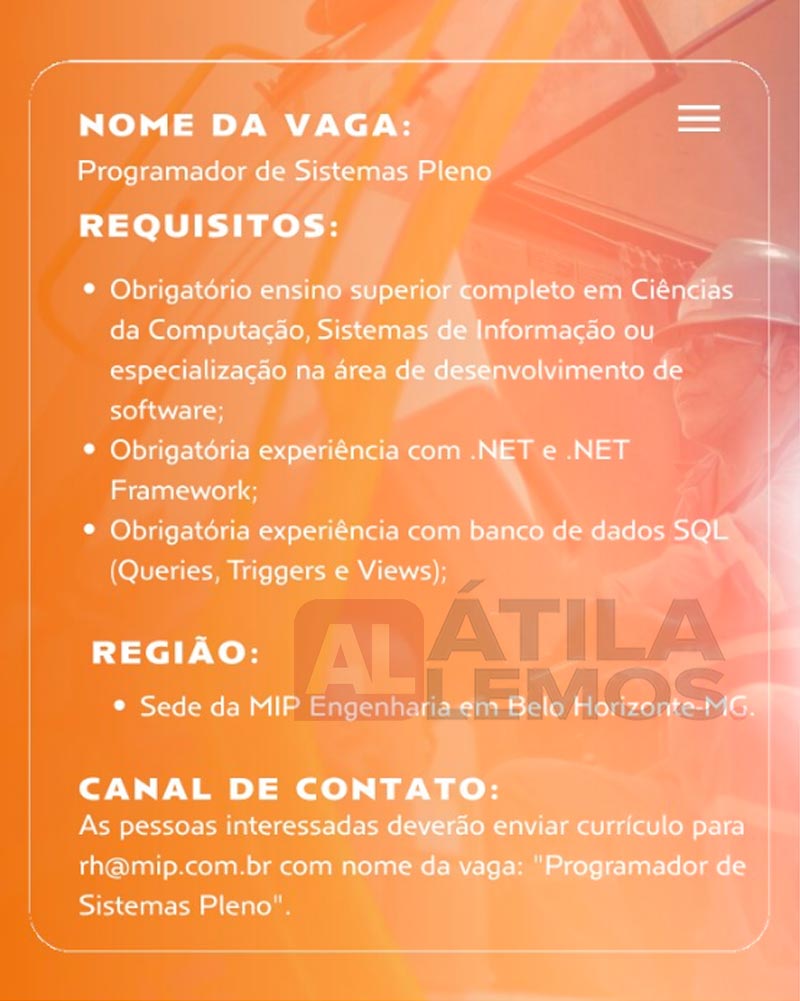 NOME DA VAGA:
Programador de Sistemas Pleno

REQUISITOS:

• Obrigatório ensino superior completo em Ciências da Computação, Sistemas de Informação ou especialização na área de desenvolvimento de software;
• Obrigatória experiência com .NET e .NET Framework;
• Obrigatória experiência com banco de dados SQL (Queries, Triggers e Views);

REGIÃO:

• Sede da MIP Engenharia em Belo Horizonte-MG.

AL ÁTILA LEMOS

CANAL DE CONTATO:
As pessoas interessadas deverão enviar currículo para rh@mip.com.br com nome da vaga: "Programador de Sistemas Pleno".